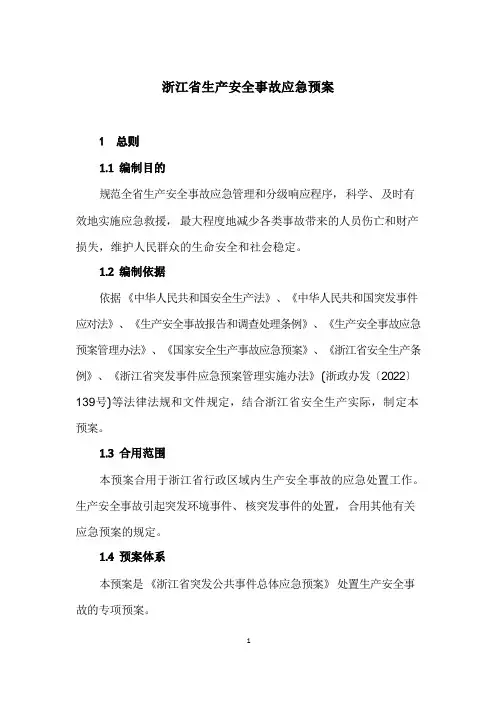 浙江省生产安全事故应急预案

1 总则

1.1 编制目的

规范全省生产安全事故应急管理和分级响应程序，科学、及时有效地实施应急救援，最大程度地减少各类事故带来的人员伤亡和财产损失，维护人民群众的生命安全和社会稳定。

1.2 编制依据

依据《中华人民共和国安全生产法》、《中华人民共和国突发事件应对法》、《生产安全事故报告和调查处理条例》、《生产安全事故应急预案管理办法》、《国家安全生产事故应急预案》、《浙江省安全生产条例》、《浙江省突发事件应急预案管理实施办法》(浙政办发〔2022〕139号)等法律法规和文件规定，结合浙江省安全生产实际，制定本预案。

1.3 合用范围

本预案合用于浙江省行政区域内生产安全事故的应急处置工作。生产安全事故引起突发环境事件、核突发事件的处置，合用其他有关应急预案的规定。

1.4 预案体系

本预案是《浙江省突发公共事件总体应急预案》处置生产安全事故的专项预案。

1